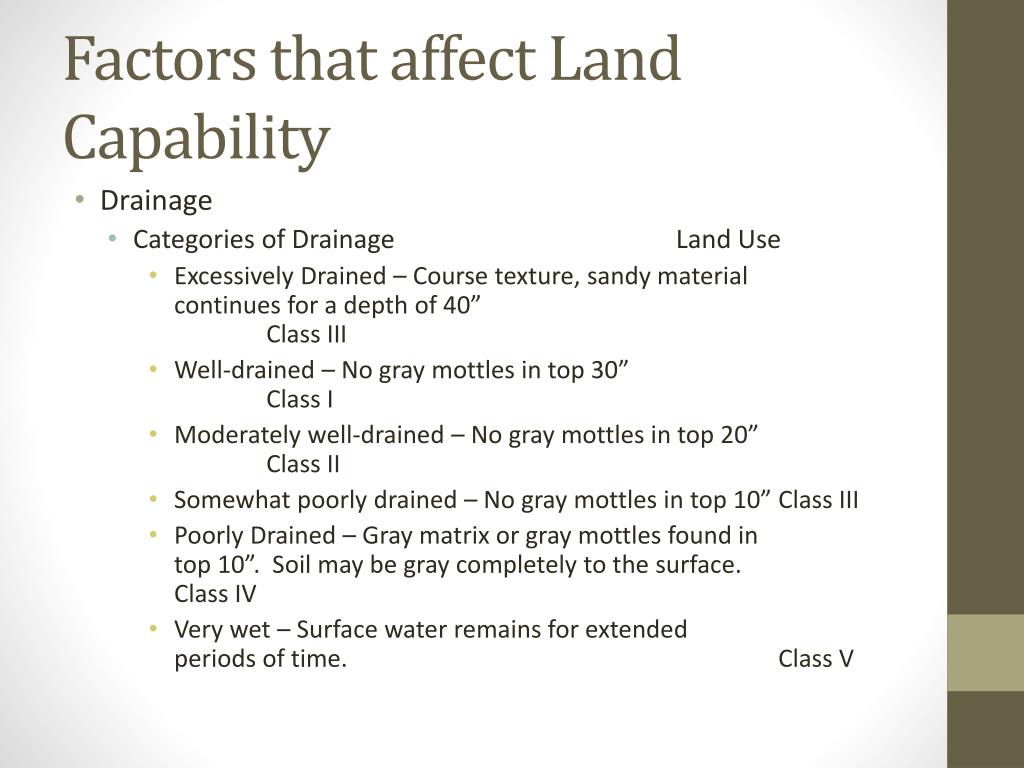 Factors that affect Land Capability

• Drainage
  • Categories of Drainage Land Use
    • Excessively Drained – Course texture, sandy material continues for a depth of 40”
      Class III
    • Well-drained – No gray mottles in top 30”
      Class I
    • Moderately well-drained – No gray mottles in top 20”
      Class II
    • Somewhat poorly drained – No gray mottles in top 10” Class III
    • Poorly Drained – Gray matrix or gray mottles found in top 10”. Soil may be gray completely to the surface.
      Class IV
    • Very wet – Surface water remains for extended periods of time. Class V